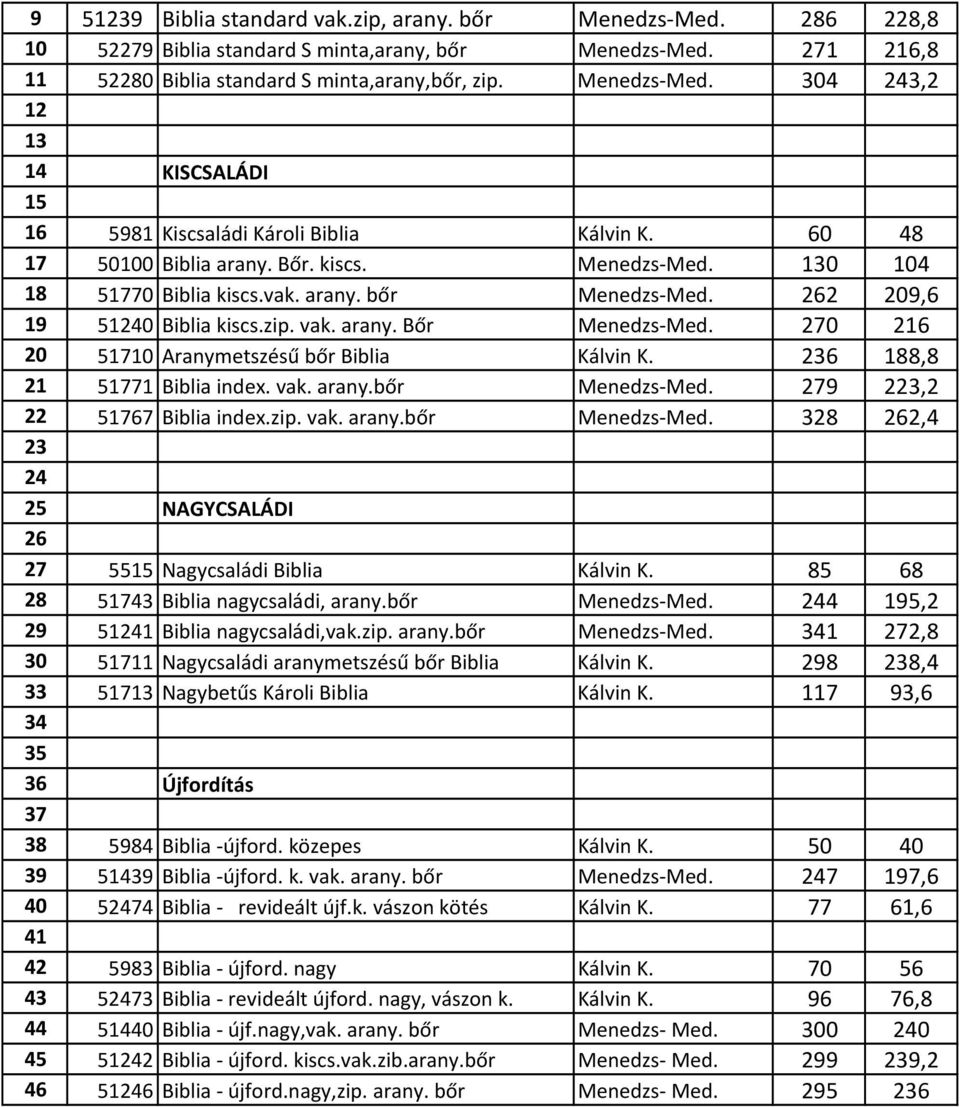 | 9 | 51239 | Biblia standard vak.zip, arany. bőr | Menedzs-Med. | 286 | 228,8 |
|---|---|---|---|---|---|
| 10 | 52279 | Biblia standard S minta,arany, bőr | Menedzs-Med. | 271 | 216,8 |
| 11 | 52280 | Biblia standard S minta,arany,bőr, zip. | Menedzs-Med. | 304 | 243,2 |
| 12 | | | | | |
| 13 | | | | | |
| 14 | | KISCSALÁDI | | | |
| 15 | | | | | |
| 16 | 5981 | Kiscsaládi Károli Biblia | Kálvin K. | 60 | 48 |
| 17 | 50100 | Biblia arany. Bőr. kiscs. | Menedzs-Med. | 130 | 104 |
| 18 | 51770 | Biblia kiscs.vak. arany. bőr | Menedzs-Med. | 262 | 209,6 |
| 19 | 51240 | Biblia kiscs.zip. vak. arany. Bőr | Menedzs-Med. | 270 | 216 |
| 20 | 51710 | Aranymetszésű bőr Biblia | Kálvin K. | 236 | 188,8 |
| 21 | 51771 | Biblia index. vak. arany.bőr | Menedzs-Med. | 279 | 223,2 |
| 22 | 51767 | Biblia index.zip. vak. arany.bőr | Menedzs-Med. | 328 | 262,4 |
| 23 | | | | | |
| 24 | | | | | |
| 25 | | NAGYCSALÁDI | | | |
| 26 | | | | | |
| 27 | 5515 | Nagycsaládi Biblia | Kálvin K. | 85 | 68 |
| 28 | 51743 | Biblia nagycsaládi, arany.bőr | Menedzs-Med. | 244 | 195,2 |
| 29 | 51241 | Biblia nagycsaládi,vak.zip. arany.bőr | Menedzs-Med. | 341 | 272,8 |
| 30 | 51711 | Nagycsaládi aranymetszésű bőr Biblia | Kálvin K. | 298 | 238,4 |
| 33 | 51713 | Nagybetűs Károli Biblia | Kálvin K. | 117 | 93,6 |
| 34 | | | | | |
| 35 | | | | | |
| 36 | | Újfordítás | | | |
| 37 | | | | | |
| 38 | 5984 | Biblia -újford. közepes | Kálvin K. | 50 | 40 |
| 39 | 51439 | Biblia -újford. k. vak. arany. bőr | Menedzs-Med. | 247 | 197,6 |
| 40 | 52474 | Biblia - revideált újf.k. vászon kötés | Kálvin K. | 77 | 61,6 |
| 41 | | | | | |
| 42 | 5983 | Biblia - újford. nagy | Kálvin K. | 70 | 56 |
| 43 | 52473 | Biblia - revideált újford. nagy, vászon k. | Kálvin K. | 96 | 76,8 |
| 44 | 51440 | Biblia - újf.nagy,vak. arany. bőr | Menedzs- Med. | 300 | 240 |
| 45 | 51242 | Biblia - újford. kiscs.vak.zib.arany.bőr | Menedzs- Med. | 299 | 239,2 |
| 46 | 51246 | Biblia - újford.nagy,zip. arany. bőr | Menedzs- Med. | 295 | 236 |